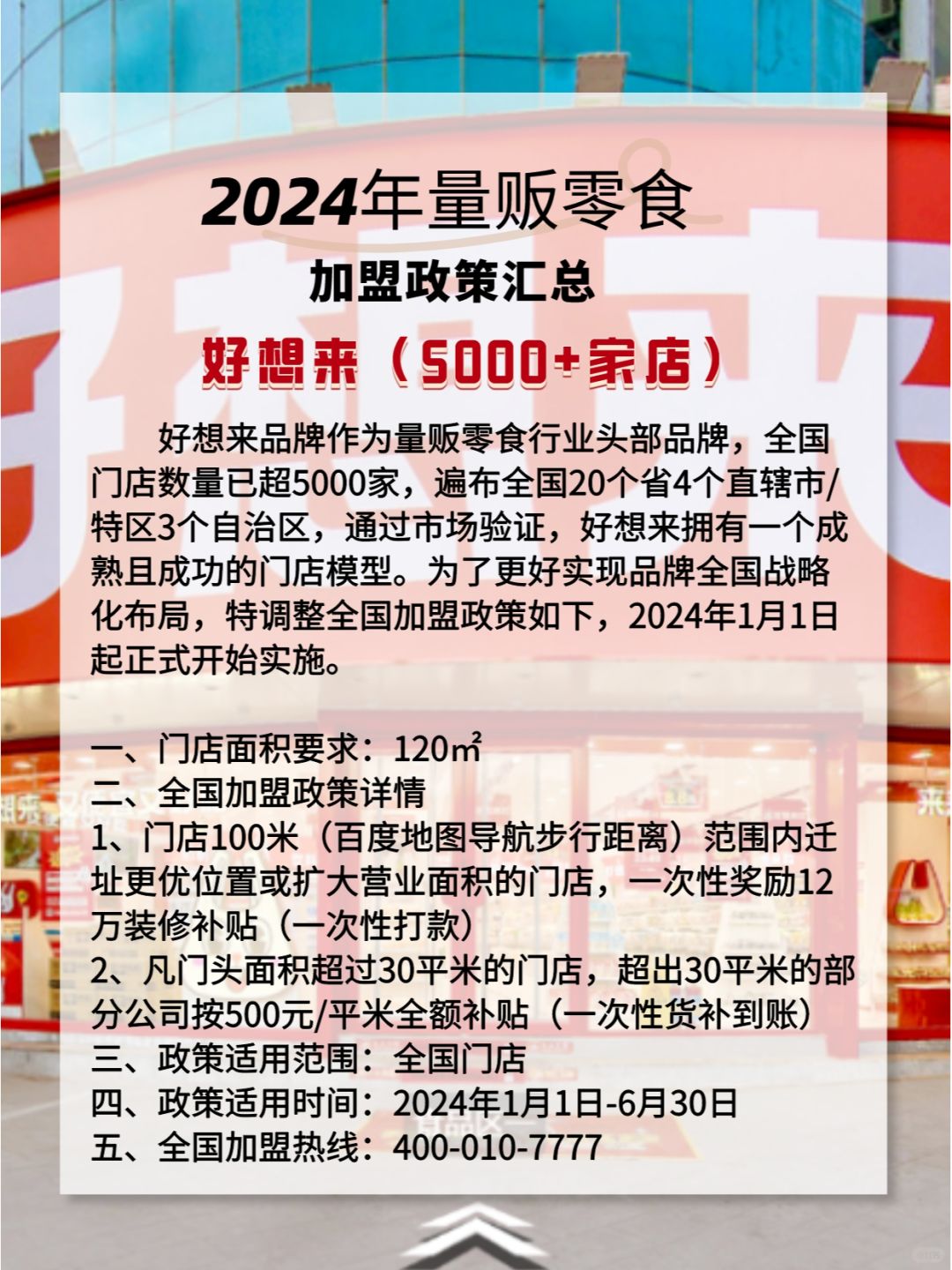 2024年量贩零食

加盟政策汇总

好想来（5000+家店）

好想来品牌作为量贩零食行业头部品牌，全国门店数量已超5000家，遍布全国20个省4个直辖市/特区3个自治区，通过市场验证，好想来拥有一个成熟且成功的门店模型。为了更好实现品牌全国战略化布局，特调整全国加盟政策如下，2024年1月1日起正式开始实施。

一、门店面积要求：120㎡
二、全国加盟政策详情
1、门店100米（百度地图导航步行距离）范围内迁址更优位置或扩大营业面积的门店，一次性奖励12万装修补贴（一次性打款）
2、凡门头面积超过30平米的门店，超出30平米的部分公司按500元/平米全额补贴（一次性货补到账）
三、政策适用范围：全国门店
四、政策适用时间：2024年1月1日-6月30日
五、全国加盟热线：400-010-7777